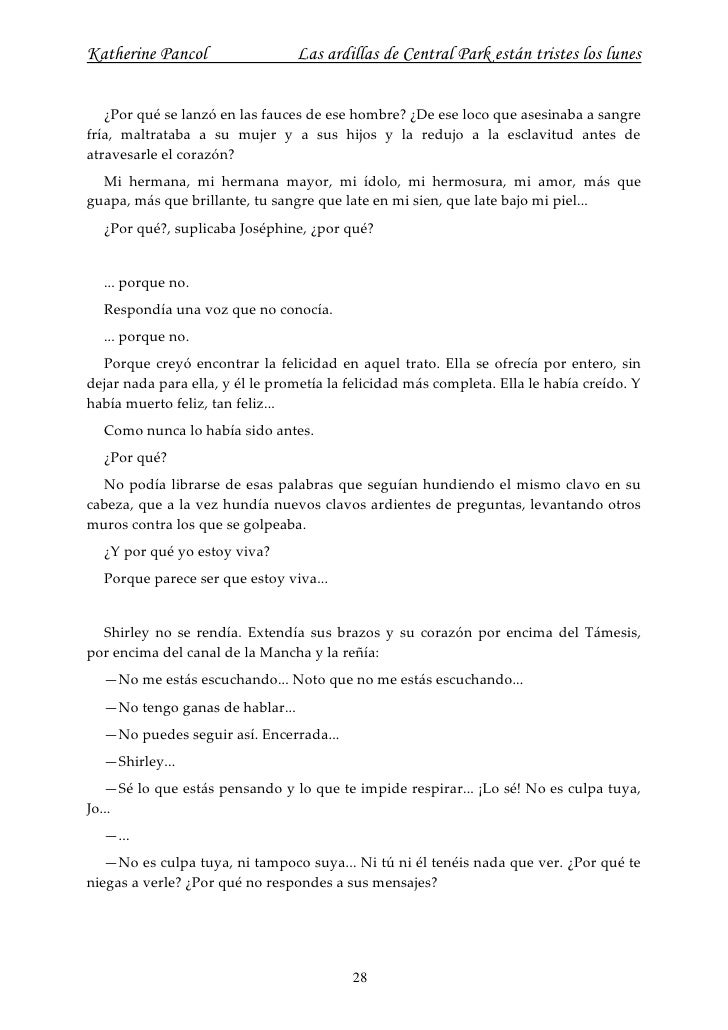 Katherine Pancol Las ardillas de Central Park están tristes los lunes

¿Por qué se lanzó en las fauces de ese hombre? ¿De ese loco que asesinaba a sangre fría, maltrataba a su mujer y a sus hijos y la redujo a la esclavitud antes de atravesarle el corazón?

Mi hermana, mi hermana mayor, mi ídolo, mi hermosura, mi amor, más que guapa, más que brillante, tu sangre que late en mi sien, que late bajo mi piel...

¿Por qué?, suplicaba Joséphine, ¿por qué?

... porque no.

Respondía una voz que no conocía.

... porque no.

Porque creyó encontrar la felicidad en aquel trato. Ella se ofrecía por entero, sin dejar nada para ella, y él le prometía la felicidad más completa. Ella le había creído. Y había muerto feliz, tan feliz...

Como nunca lo había sido antes.

¿Por qué?

No podía librarse de esas palabras que seguían hundiendo el mismo clavo en su cabeza, que a la vez hundía nuevos clavos ardientes de preguntas, levantando otros muros contra los que se golpeaba.

¿Y por qué yo estoy viva?

Porque parece ser que estoy viva...

Shirley no se rendía. Extendía sus brazos y su corazón por encima del Támesis, por encima del canal de la Mancha y la reñía:

—No me estás escuchando... Noto que no me estás escuchando...

—No tengo ganas de hablar...

—No puedes seguir así. Encerrada...

—Shirley...

—Sé lo que estás pensando y lo que te impide respirar... ¡Lo sé! No es culpa tuya, Jo...

—...

—No es culpa tuya, ni tampoco suya... Ni tú ni él tenéis nada que ver. ¿Por qué te niegas a verle? ¿Por qué no respondes a sus mensajes?

28